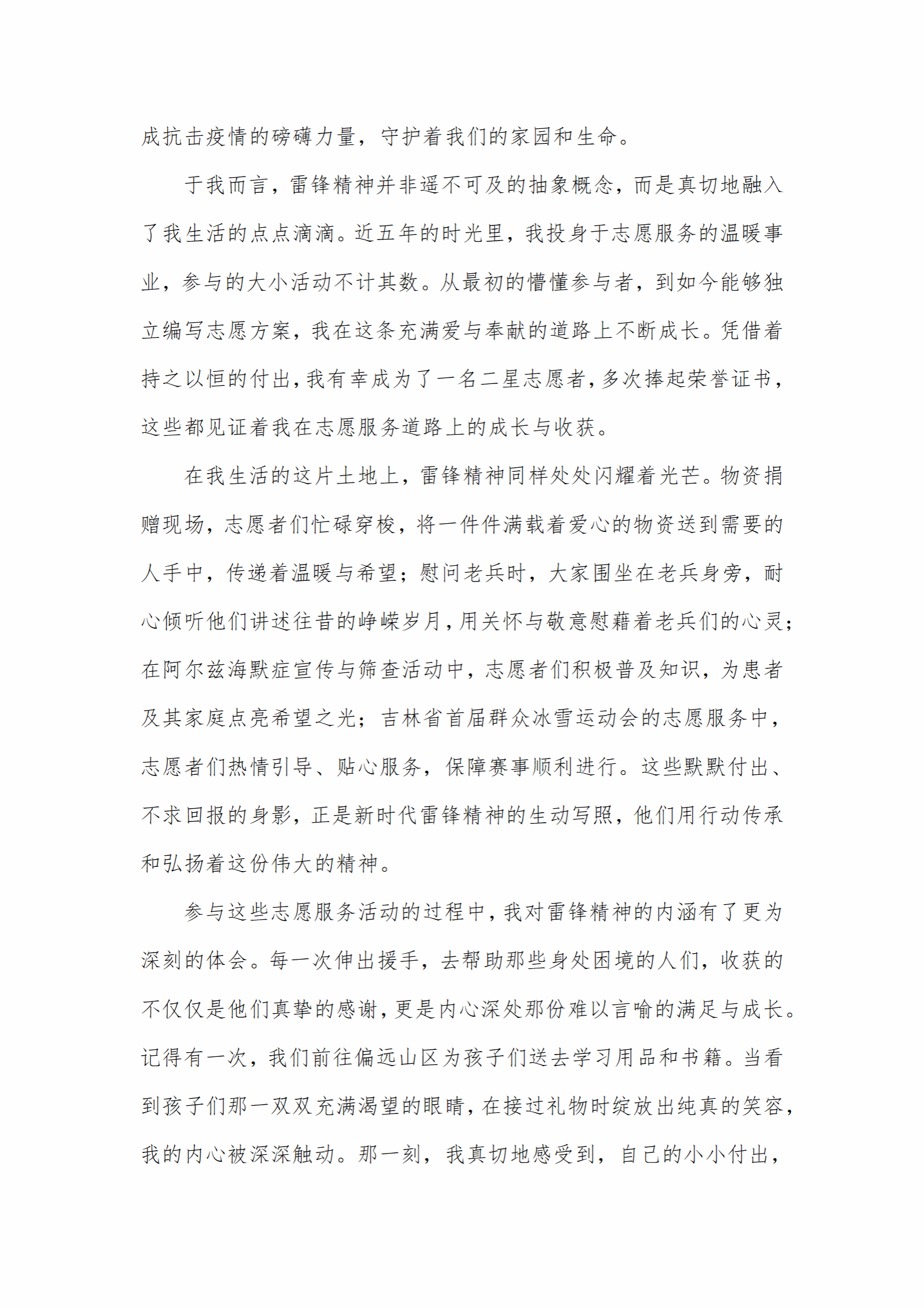 成抗击疫情的磅礴力量，守护着我们的家园和生命。

于我而言，雷锋精神并非遥不可及的抽象概念，而是真切地融入了我生活的点点滴滴。近五年的时光里，我投身于志愿服务的温暖事业，参与的大小活动不计其数。从最初的懵懂参与者，到如今能够独立编写志愿方案，我在这条充满爱与奉献的道路上不断成长。凭借着持之以恒的付出，我有幸成为了一名二星志愿者，多次捧起荣誉证书，这些都见证着我在志愿服务道路上的成长与收获。

在我生活的这片土地上，雷锋精神同样处处闪耀着光芒。物资捐赠现场，志愿者们忙碌穿梭，将一件件满载着爱心的物资送到需要的人手中，传递着温暖与希望；慰问老兵时，大家围坐在老兵身旁，耐心倾听他们讲述往昔的峥嵘岁月，用关怀与敬意慰藉着老兵们的心灵；在阿尔兹海默症宣传与筛查活动中，志愿者们积极普及知识，为患者及其家庭点亮希望之光；吉林省首届群众冰雪运动会的志愿服务中，志愿者们热情引导、贴心服务，保障赛事顺利进行。这些默默付出、不求回报的身影，正是新时代雷锋精神的生动写照，他们用行动传承和弘扬着这份伟大的精神。

参与这些志愿服务活动的过程中，我对雷锋精神的内涵有了更为深刻的体会。每一次伸出援手，去帮助那些身处困境的人们，收获的不仅仅是他们真挚的感谢，更是内心深处那份难以言喻的满足与成长。记得有一次，我们前往偏远山区为孩子们送去学习用品和书籍。当看到孩子们那一双双充满渴望的眼睛，在接过礼物时绽放出纯真的笑容，我的内心被深深触动。那一刻，我真切地感受到，自己的小小付出，